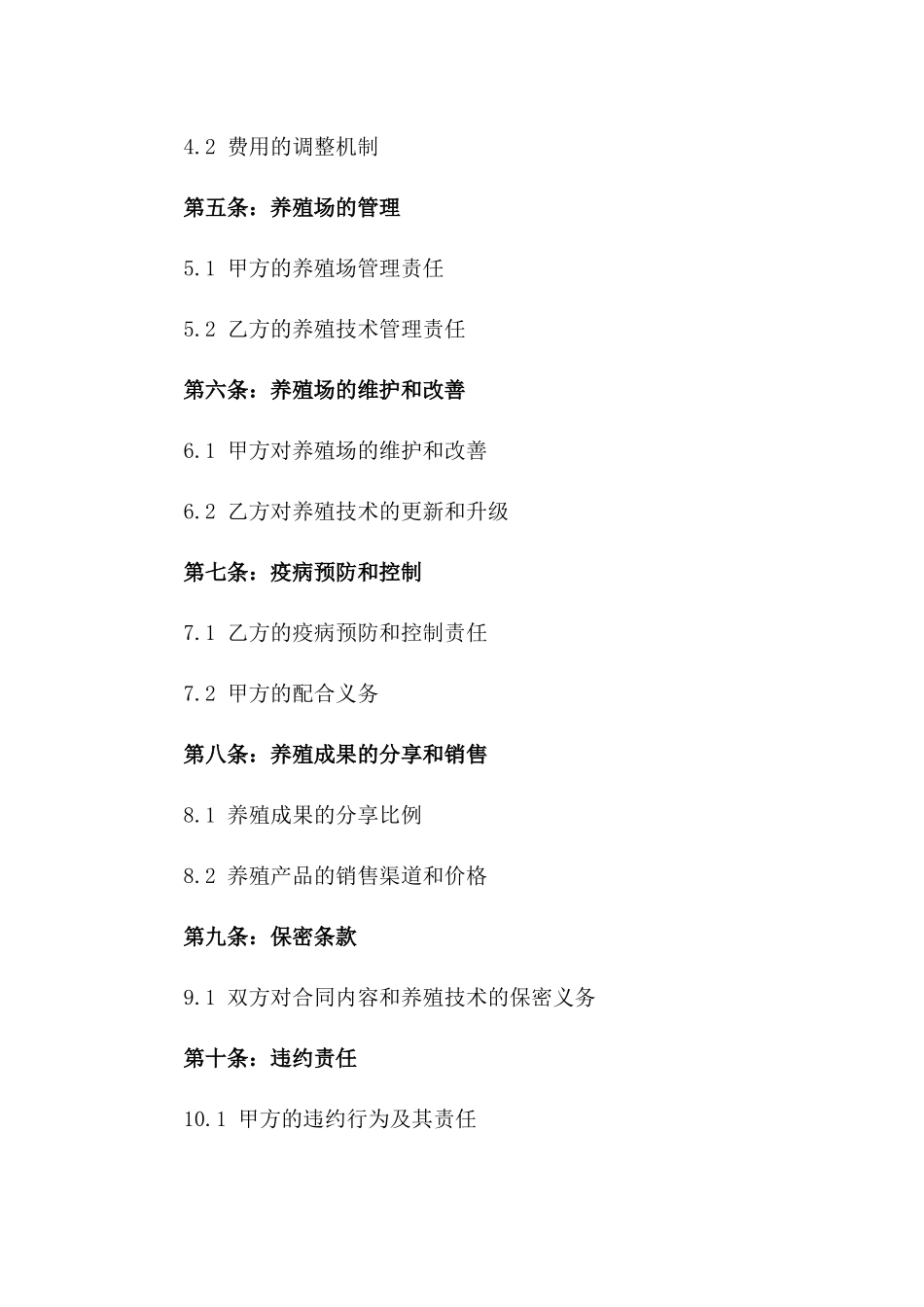 4.2 费用的调整机制

第五条：养殖场的管理

5.1 甲方的养殖场管理责任

5.2 乙方的养殖技术管理责任

第六条：养殖场的维护和改善

6.1 甲方对养殖场的维护和改善

6.2 乙方对养殖技术的更新和升级

第七条：疫病预防和控制

7.1 乙方的疫病预防和控制责任

7.2 甲方的配合义务

第八条：养殖成果的分享和销售

8.1 养殖成果的分享比例

8.2 养殖产品的销售渠道和价格

第九条：保密条款

9.1 双方对合同内容和养殖技术的保密义务

第十条：违约责任

10.1 甲方的违约行为及其责任